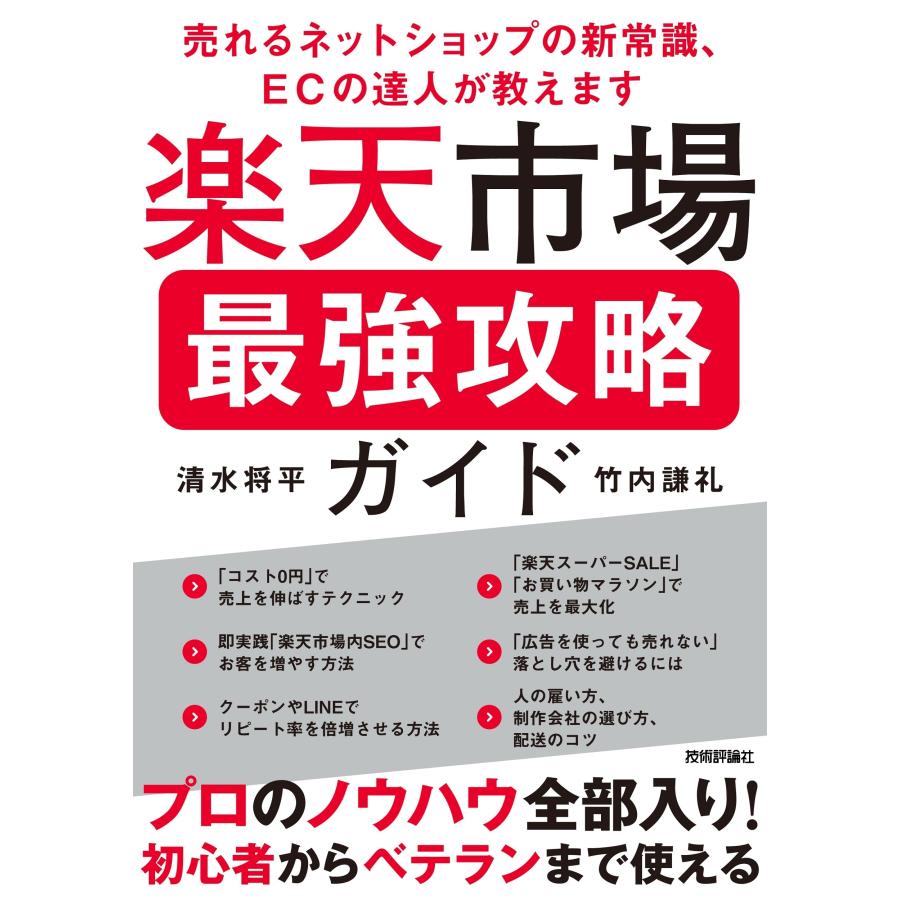 売れるネットショップの新常識、
ECの達人が教えます

楽天市場
最強攻略
ガイド

清水将平　竹内謙礼

「コスト0円」で
売上を伸ばすテクニック

即実践「楽天市場内SEO」で
お客を増やす方法

クーポンやLINEで
リピート率を倍増させる方法

「楽天スーパーSALE」
「お買い物マラソン」で
売上を最大化

「広告を使っても売れない」
落とし穴を避けるには

人の雇い方、
制作会社の選び方、
配送のコツ

技術評論社

プロのノウハウ全部入り!
初心者からベテランまで使える